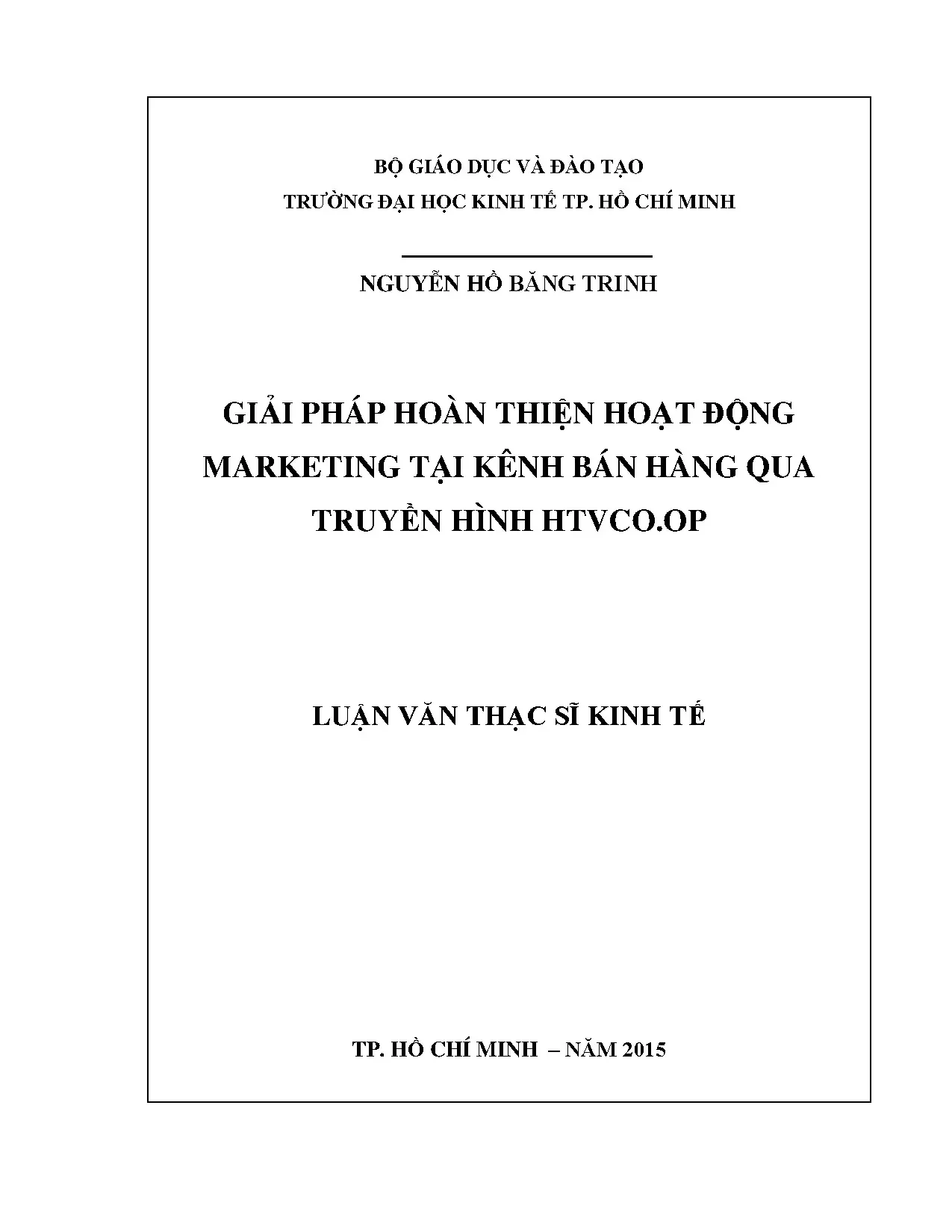 BỘ GIÁO DỤC VÀ ĐÀO TẠO
TRƯỜNG ĐẠI HỌC KINH TẾ TP. HỒ CHÍ MINH

NGUYỄN HỒ BĂNG TRINH

GIẢI PHÁP HOÀN THIỆN HOẠT ĐỘNG MARKETING TẠI KÊNH BÁN HÀNG QUA TRUYỀN HÌNH HTVCO.OP

LUẬN VĂN THẠC SĨ KINH TẾ

TP. HỒ CHÍ MINH – NĂM 2015